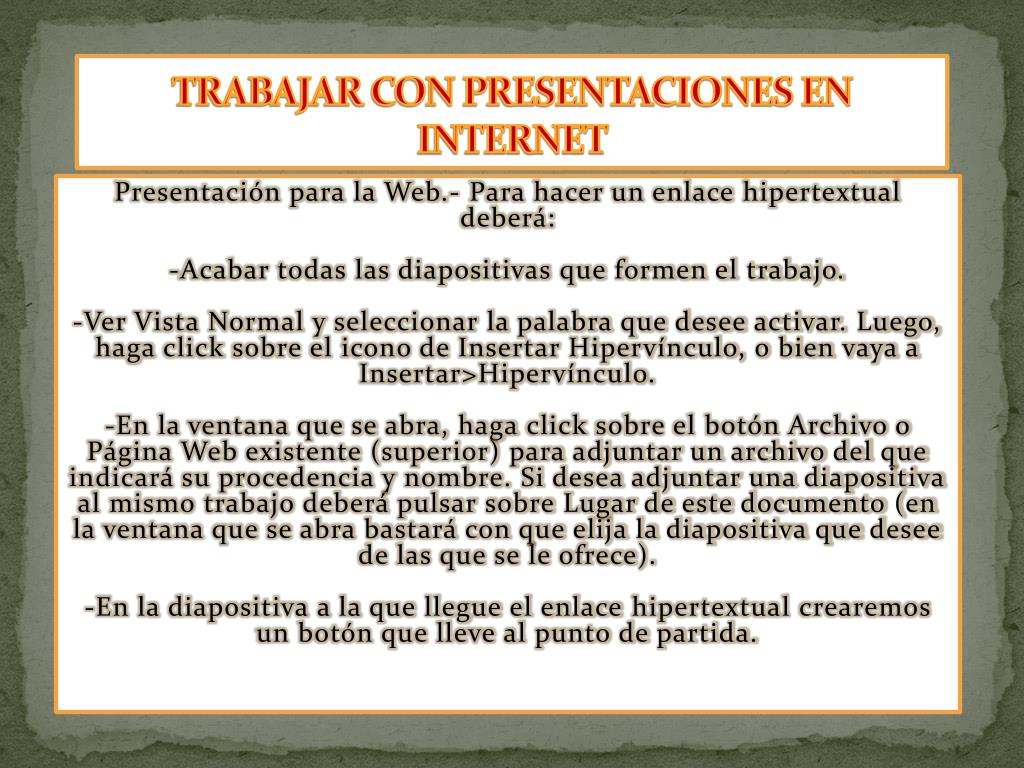 TRABAJAR CON PRESENTACIONES EN INTERNET

Presentación para la Web.- Para hacer un enlace hipertextual deberá:

-Acabar todas las diapositivas que formen el trabajo.

-Ver Vista Normal y seleccionar la palabra que desee activar. Luego, haga click sobre el icono de Insertar Hipervínculo, o bien vaya a Insertar>Hipervínculo.

-En la ventana que se abra, haga click sobre el botón Archivo o Página Web existente (superior) para adjuntar un archivo del que indicará su procedencia y nombre. Si desea adjuntar una diapositiva al mismo trabajo deberá pulsar sobre Lugar de este documento (en la ventana que se abra bastará con que elija la diapositiva que desee de las que se le ofrece).

-En la diapositiva a la que llegue el enlace hipertextual crearemos un botón que lleve al punto de partida.